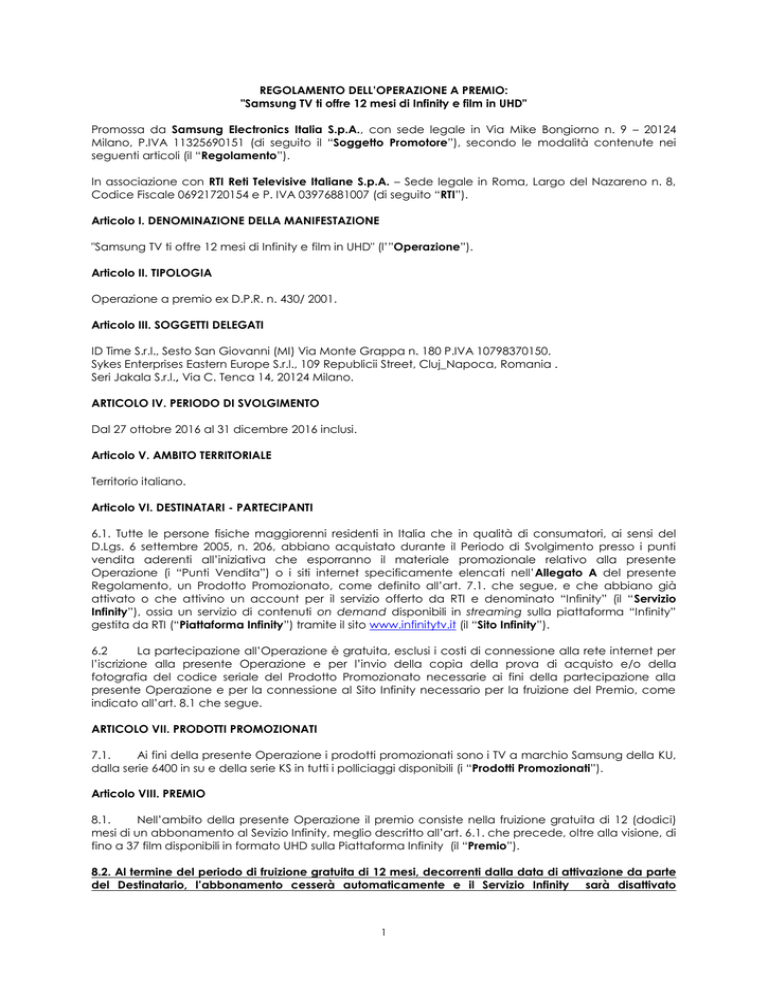 REGOLAMENTO DELL'OPERAZIONE A PREMIO:
"Samsung TV ti offre 12 mesi di Infinity e film in UHD"

Promossa da Samsung Electronics Italia S.p.A., con sede legale in Via Mike Bongiorno n. 9 – 20124 Milano, P.IVA 11325690151 (di seguito il "Soggetto Promotore"), secondo le modalità contenute nei seguenti articoli (il "Regolamento").

In associazione con RTI Reti Televisive Italiane S.p.A. – Sede legale in Roma, Largo del Nazareno n. 8, Codice Fiscale 06921720154 e P. IVA 03976881007 (di seguito "RTI").

Articolo I. DENOMINAZIONE DELLA MANIFESTAZIONE

"Samsung TV ti offre 12 mesi di Infinity e film in UHD" (l'"Operazione").

Articolo II. TIPOLOGIA

Operazione a premio ex D.P.R. n. 430/ 2001.

Articolo III. SOGGETTI DELEGATI

ID Time S.r.l., Sesto San Giovanni (MI) Via Monte Grappa n. 180 P.IVA 10798370150.
Sykes Enterprises Eastern Europe S.r.l., 109 Republicii Street, Cluj_Napoca, Romania .
Seri Jakala S.r.l., Via C. Tenca 14, 20124 Milano.

ARTICOLO IV. PERIODO DI SVOLGIMENTO

Dal 27 ottobre 2016 al 31 dicembre 2016 inclusi.

Articolo V. AMBITO TERRITORIALE

Territorio italiano.

Articolo VI. DESTINATARI - PARTECIPANTI

6.1. Tutte le persone fisiche maggiorenni residenti in Italia che in qualità di consumatori, ai sensi del D.Lgs. 6 settembre 2005, n. 206, abbiano acquistato durante il Periodo di Svolgimento presso i punti vendita aderenti all'iniziativa che esporranno il materiale promozionale relativo alla presente Operazione (i "Punti Vendita") o i siti internet specificamente elencati nell'Allegato A del presente Regolamento, un Prodotto Promozionato, come definito all'art. 7.1. che segue, e che abbiano già attivato o che attivino un account per il servizio offerto da RTI e denominato "Infinity" (il "Servizio Infinity"), ossia un servizio di contenuti on demand disponibili in streaming sulla piattaforma "Infinity" gestita da RTI ("Piattaforma Infinity") tramite il sito www.infinitytv.it (il "Sito Infinity").

6.2 La partecipazione all'Operazione è gratuita, esclusi i costi di connessione alla rete internet per l'iscrizione alla presente Operazione e per l'invio della copia della prova di acquisto e/o della fotografia del codice seriale del Prodotto Promozionato necessarie ai fini della partecipazione alla presente Operazione e per la connessione al Sito Infinity necessario per la fruizione del Premio, come indicato all'art. 8.1 che segue.

ARTICOLO VII. PRODOTTI PROMOZIONATI

7.1. Ai fini della presente Operazione i prodotti promozionati sono i TV a marchio Samsung della KU, dalla serie 6400 in su e della serie KS in tutti i polliciaggi disponibili (i "Prodotti Promozionati").

Articolo VIII. PREMIO

8.1. Nell'ambito della presente Operazione il premio consiste nella fruizione gratuita di 12 (dodici) mesi di un abbonamento al Sevizio Infinity, meglio descritto all'art. 6.1. che precede, oltre alla visione, di fino a 37 film disponibili in formato UHD sulla Piattaforma Infinity (il "Premio").

8.2. Al termine del periodo di fruizione gratuita di 12 mesi, decorrenti dalla data di attivazione da parte del Destinatario, l'abbonamento cesserà automaticamente e il Servizio Infinity sarà disattivato

1